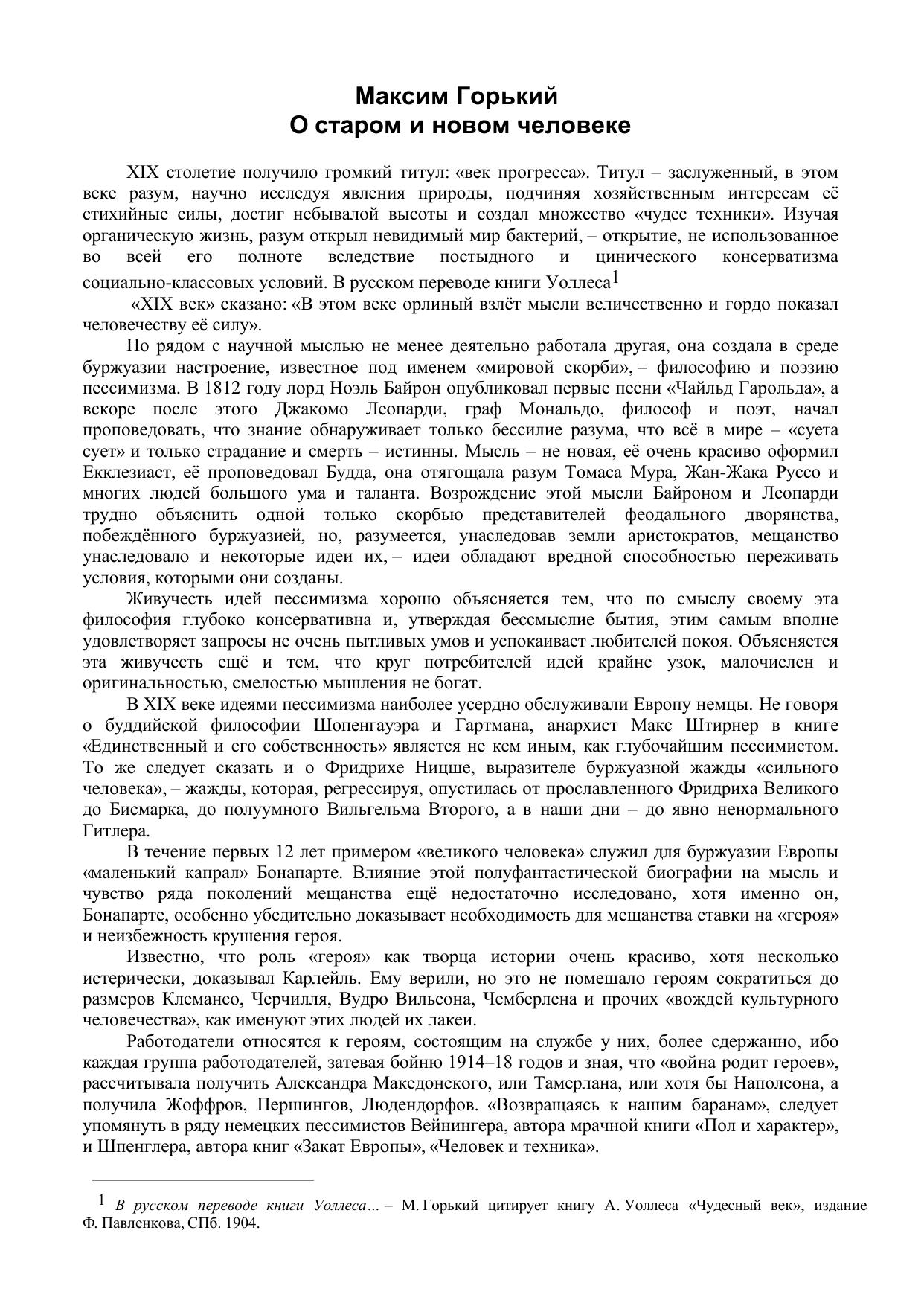 Максим Горький
О старом и новом человеке

XIX столетие получило громкий титул: «век прогресса». Титул – заслуженный, в этом веке разум, научно исследуя явления природы, подчиняя хозяйственным интересам её стихийные силы, достиг небывалой высоты и создал множество «чудес техники». Изучая органическую жизнь, разум открыл невидимый мир бактерий, – открытие, не использованное во всей его полноте вследствие постыдного и цинического консерватизма социально-классовых условий. В русском переводе книги Уоллеса$^1$

«XIX век» сказано: «В этом веке орлиный взлёт мысли величественно и гордо показал человечеству её силу».

Но рядом с научной мыслью не менее деятельно работала другая, она создала в среде буржуазии настроение, известное под именем «мировой скорби», – философию и поэзию пессимизма. В 1812 году лорд Ноэль Байрон опубликовал первые песни «Чайльд Гарольда», а вскоре после этого Джакомо Леопарди, граф Мональдо, философ и поэт, начал проповедовать, что знание обнаруживает только бессилие разума, что всё в мире – «суета сует» и только страдание и смерть – истинны. Мысль – не новая, её очень красиво оформил Екклезиаст, её проповедовал Будда, она отягощала разум Томаса Мура, Жан-Жака Руссо и многих людей большого ума и таланта. Возрождение этой мысли Байроном и Леопарди трудно объяснить одной только скорбью представителей феодального дворянства, побеждённого буржуазией, но, разумеется, унаследовав земли аристократов, мещанство унаследовало и некоторые идеи их, – идеи обладают вредной способностью переживать условия, которыми они созданы.

Живучесть идей пессимизма хорошо объясняется тем, что по смыслу своему эта философия глубоко консервативна и, утверждая бессмыслие бытия, этим самым вполне удовлетворяет запросы не очень пытливых умов и успокаивает любителей покоя. Объясняется эта живучесть ещё и тем, что круг потребителей идей крайне узок, малочислен и оригинальностью, смелостью мышления не богат.

В XIX веке идеями пессимизма наиболее усердно обслуживали Европу немцы. Не говоря о буддийской философии Шопенгауэра и Гартмана, анархист Макс Штирнер в книге «Единственный и его собственность» является не кем иным, как глубочайшим пессимистом. То же следует сказать и о Фридрихе Ницше, выразителе буржуазной жажды «сильного человека», – жажды, которая, регрессируя, опустилась от прославленного Фридриха Великого до Бисмарка, до полуумного Вильгельма Второго, а в наши дни – до явно ненормального Гитлера.

В течение первых 12 лет примером «великого человека» служил для буржуазии Европы «маленький капрал» Бонапарте. Влияние этой полуфантастической биографии на мысль и чувство ряда поколений мещанства ещё недостаточно исследовано, хотя именно он, Бонапарте, особенно убедительно доказывает необходимость для мещанства ставки на «героя» и неизбежность крушения героя.

Известно, что роль «героя» как творца истории очень красиво, хотя несколько истерически, доказывал Карлейль. Ему верили, но это не помешало героям сократиться до размеров Клемансо, Черчилля, Вудро Вильсона, Чемберлена и прочих «вождей культурного человечества», как именуют этих людей их лакеи.

Работодатели относятся к героям, состоящим на службе у них, более сдержанно, ибо каждая группа работодателей, затевая бойню 1914–18 годов и зная, что «война родит героев», рассчитывала получить Александра Македонского, или Тамерлана, или хотя бы Наполеона, а получила Жоффров, Першингов, Людендорфов. «Возвращаясь к нашим баранам», следует упомянуть в ряду немецких пессимистов Вейнингера, автора мрачной книги «Пол и характер», и Шпенглера, автора книг «Закат Европы», «Человек и техника».

$^1$ В русском переводе книги Уоллеса… – М. Горький цитирует книгу А. Уоллеса «Чудесный век», издание Ф. Павленкова, СПб. 1904.